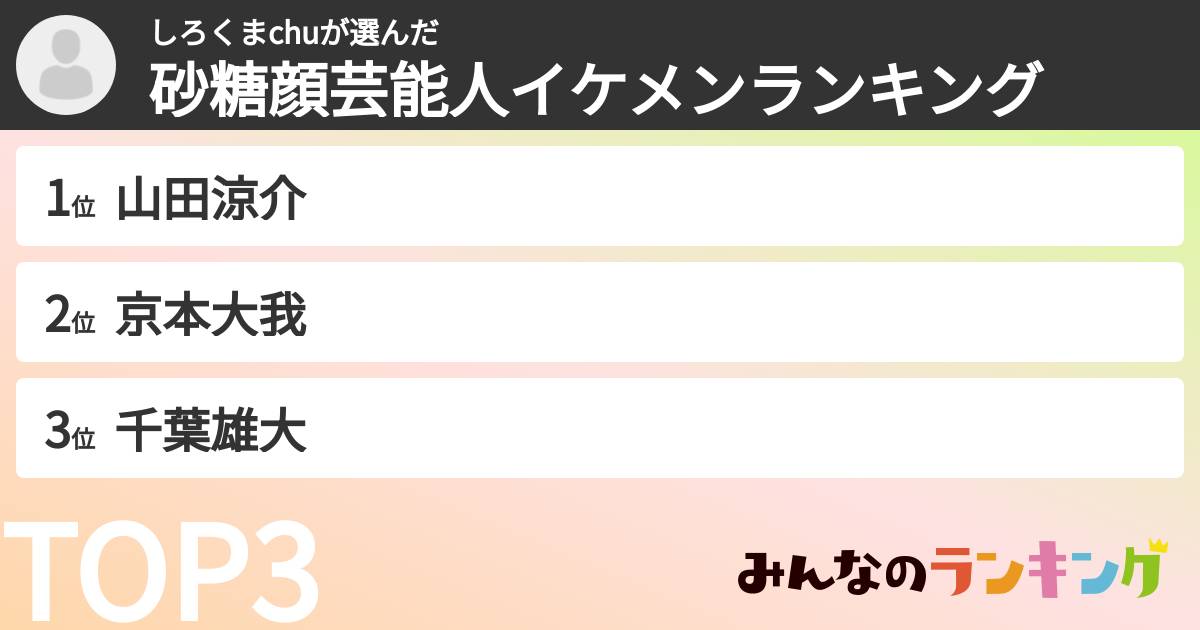 しろくまchuが選んだ
砂糖顔芸能人イケメンランキング

1位 山田涼介

2位 京本大我

3位 千葉雄大

TOP3

みんなのランキング